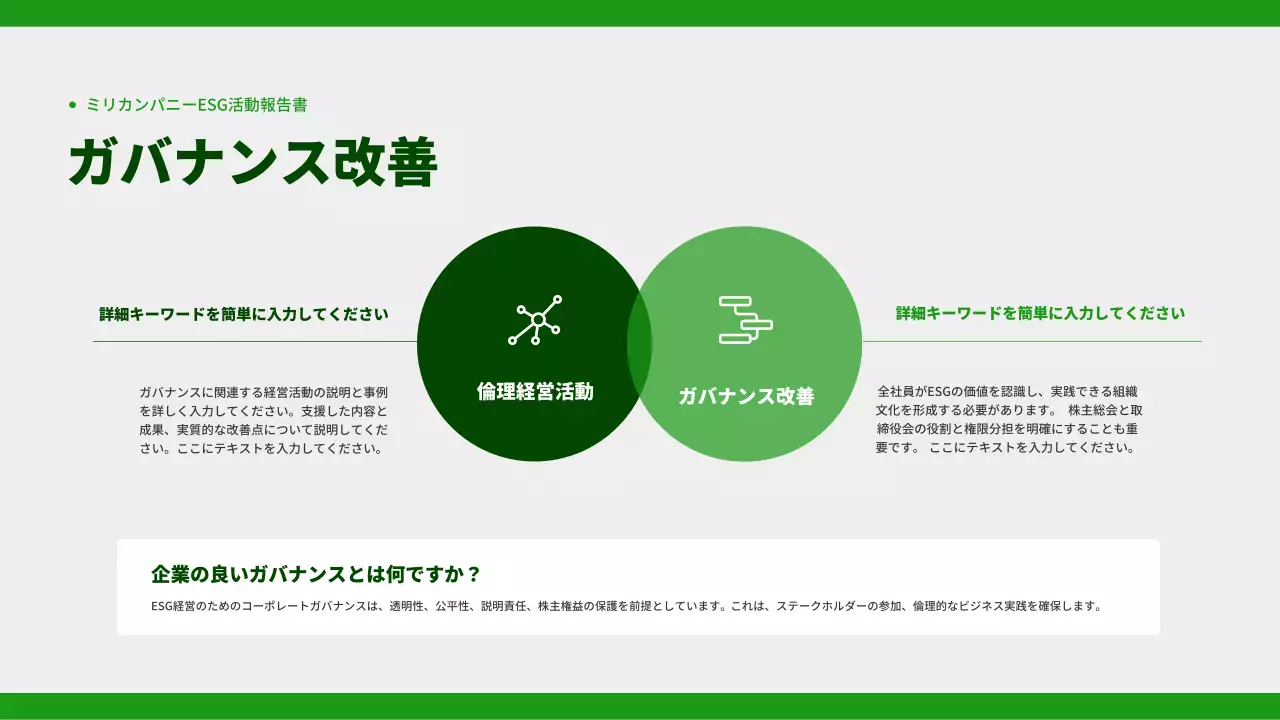 ミリカンパニーESG活動報告書

ガバナンス改善

詳細キーワードを簡単に入力してください

ガバナンスに関連する経営活動の説明と事例を詳しく入力してください。支援した内容と成果、実質的な改善点について説明してください。ここにテキストを入力してください。

倫理経営活動

ガバナンス改善

詳細キーワードを簡単に入力してください

全社員がESGの価値を認識し、実践できる組織文化を形成する必要があります。 株主総会と取締役会の役割と権限分担を明確にすることも重要です。 ここにテキストを入力してください。

企業の良いガバナンスとは何ですか？

ESG経営のためのコーポレートガバナンスは、透明性、公平性、説明責任、株主権益の保護を前提としています。これは、ステークホルダーの参加、倫理的なビジネス実践を確保します。